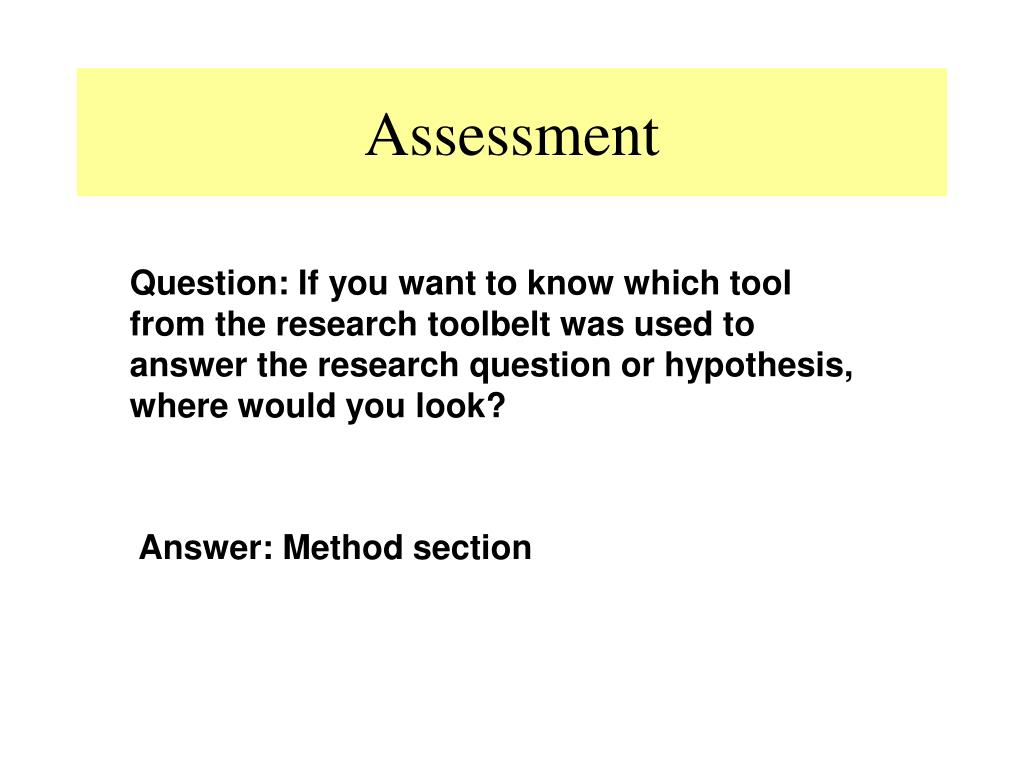 Assessment

Question: If you want to know which tool from the research toolbelt was used to answer the research question or hypothesis, where would you look?

Answer: Method section